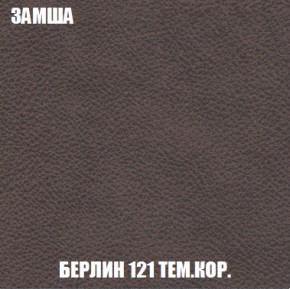 ЗАМША

БЕРЛИН 121 ТЕМ.КОР.